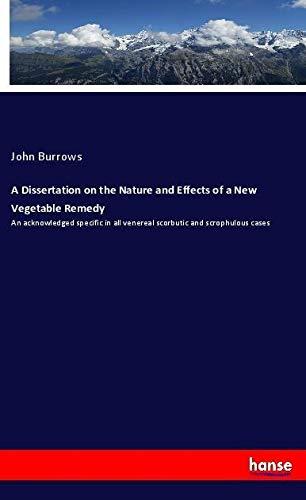 John Burrows

A Dissertation on the Nature and Effects of a New Vegetable Remedy

An acknowledged specific in all venereal scorbutic and scrophulous cases

hanse